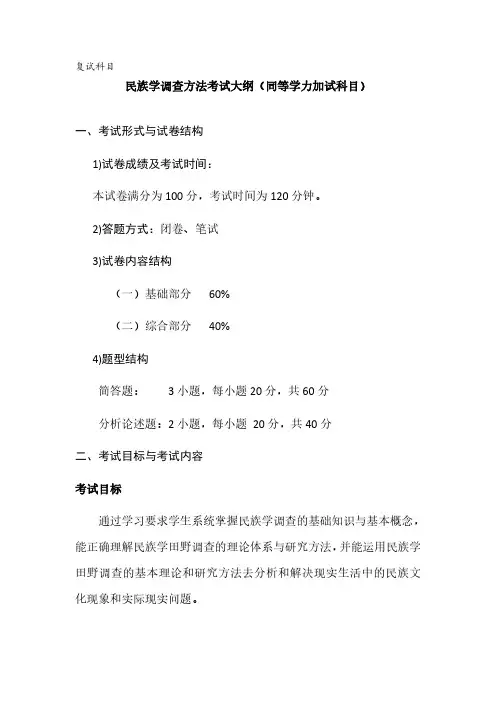 复试科目

民族学调查方法考试大纲（同等学力加试科目）

一、考试形式与试卷结构

1)试卷成绩及考试时间：

本试卷满分为 100 分，考试时间为 120 分钟。

2)答题方式：闭卷、笔试

3)试卷内容结构

（一）基础部分 60%

（二）综合部分 40%

4)题型结构

简答题： 3 小题，每小题 20 分，共 60 分

分析论述题：2 小题，每小题 20 分，共 40 分

二、考试目标与考试内容

考试目标

通过学习要求学生系统掌握民族学调查的基础知识与基本概念，能正确理解民族学田野调查的理论体系与研究方法，并能运用民族学田野调查的基本理论和研究方法去分析和解决现实生活中的民族文化现象和实际现实问题。